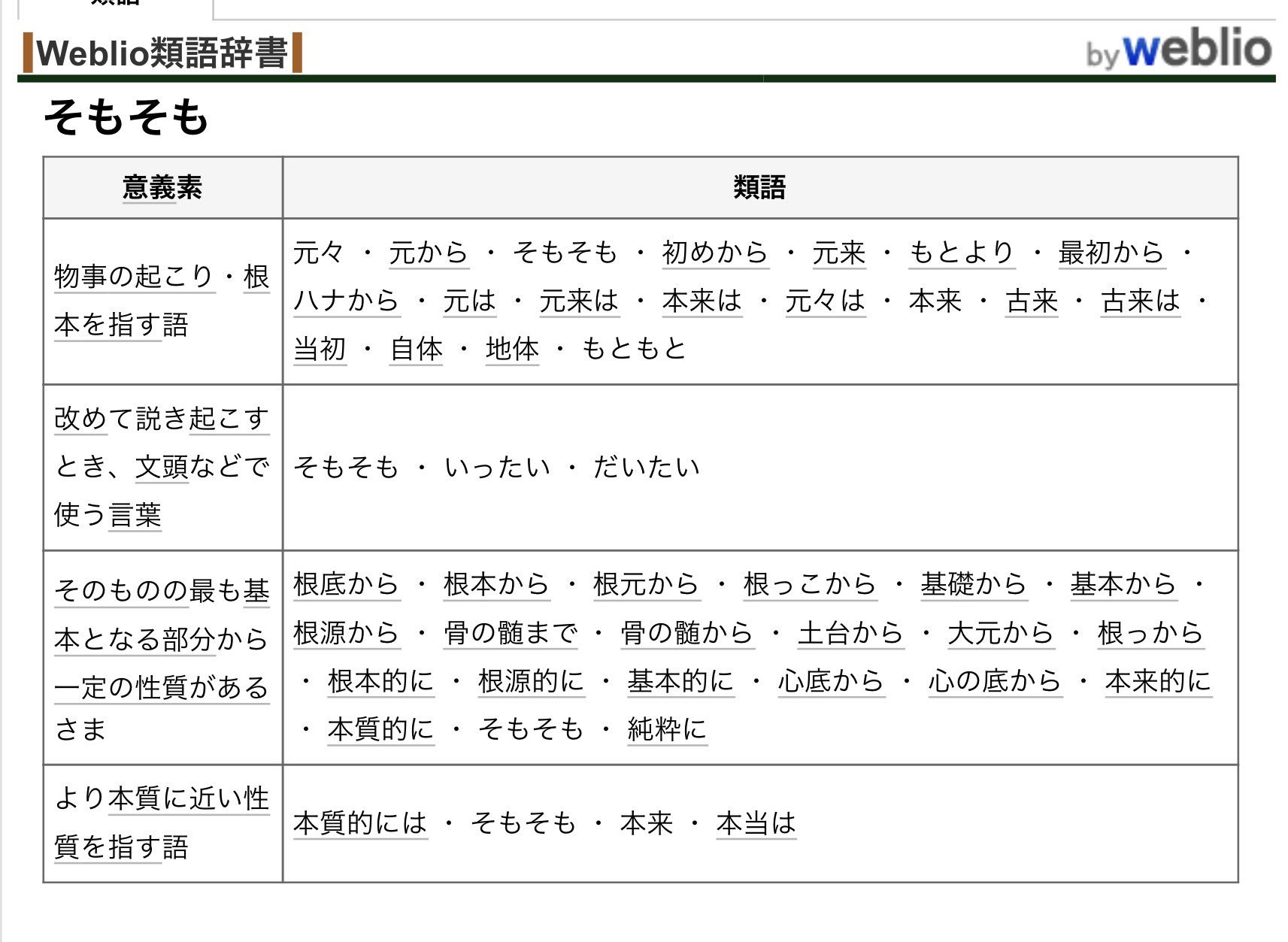 Weblio類語辞書

by weblio

そもそも

| 意義素 | 類語 |
|---|---|
| 物事の起こり・根本を指す語 | 元々 ・ 元から ・ そもそも ・ 初めから ・ 元来 ・ もとより ・ 最初から ・ ハナから ・ 元は ・ 元来は ・ 本来は ・ 元々は ・ 本来 ・ 古来 ・ 古来は ・ 当初 ・ 自体 ・ 地体 ・ もともと |
| 改めて説き起こすとき、文頭などで使う言葉 | そもそも ・ いったい ・ だいたい |
| そのものの最も基本となる部分から一定の性質があるさま | 根底から ・ 根本から ・ 根元から ・ 根っこから ・ 基礎から ・ 基本から ・ 根源から ・ 骨の髄まで ・ 骨の髄から ・ 土台から ・ 大元から ・ 根っから ・ 根本的に ・ 根源的に ・ 基本的に ・ 心底から ・ 心の底から ・ 本来的に ・ 本質的に ・ そもそも ・ 純粋に |
| より本質に近い性質を指す語 | 本質的には ・ そもそも ・ 本来 ・ 本当は |